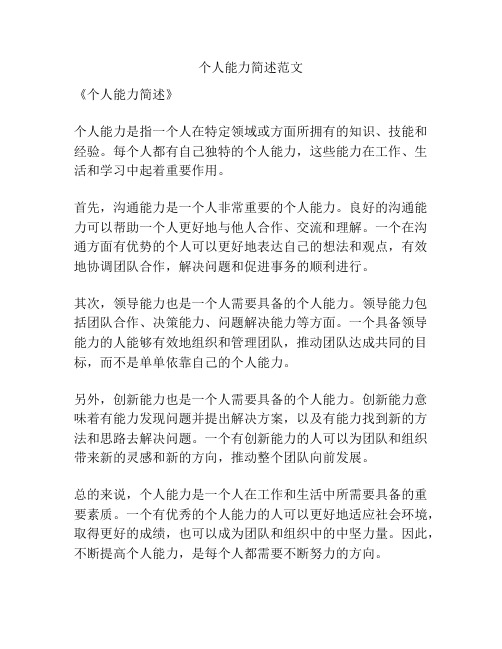 个人能力简述范文

《个人能力简述》

个人能力是指一个人在特定领域或方面所拥有的知识、技能和经验。每个人都有自己独特的个人能力，这些能力在工作、生活和学习中起着重要作用。

首先，沟通能力是一个人非常重要的个人能力。良好的沟通能力可以帮助一个人更好地与他人合作、交流和理解。一个在沟通方面有优势的个人可以更好地表达自己的想法和观点，有效地协调团队合作，解决问题和促进事务的顺利进行。

其次，领导能力也是一个人需要具备的个人能力。领导能力包括团队合作、决策能力、问题解决能力等方面。一个具备领导能力的人能够有效地组织和管理团队，推动团队达成共同的目标，而不是单单依靠自己的个人能力。

另外，创新能力也是一个人需要具备的个人能力。创新能力意味着有能力发现问题并提出解决方案，以及有能力找到新的方法和思路去解决问题。一个有创新能力的人可以为团队和组织带来新的灵感和新的方向，推动整个团队向前发展。

总的来说，个人能力是一个人在工作和生活中所需要具备的重要素质。一个有优秀的个人能力的人可以更好地适应社会环境，取得更好的成绩，也可以成为团队和组织中的中坚力量。因此，不断提高个人能力，是每个人都需要不断努力的方向。